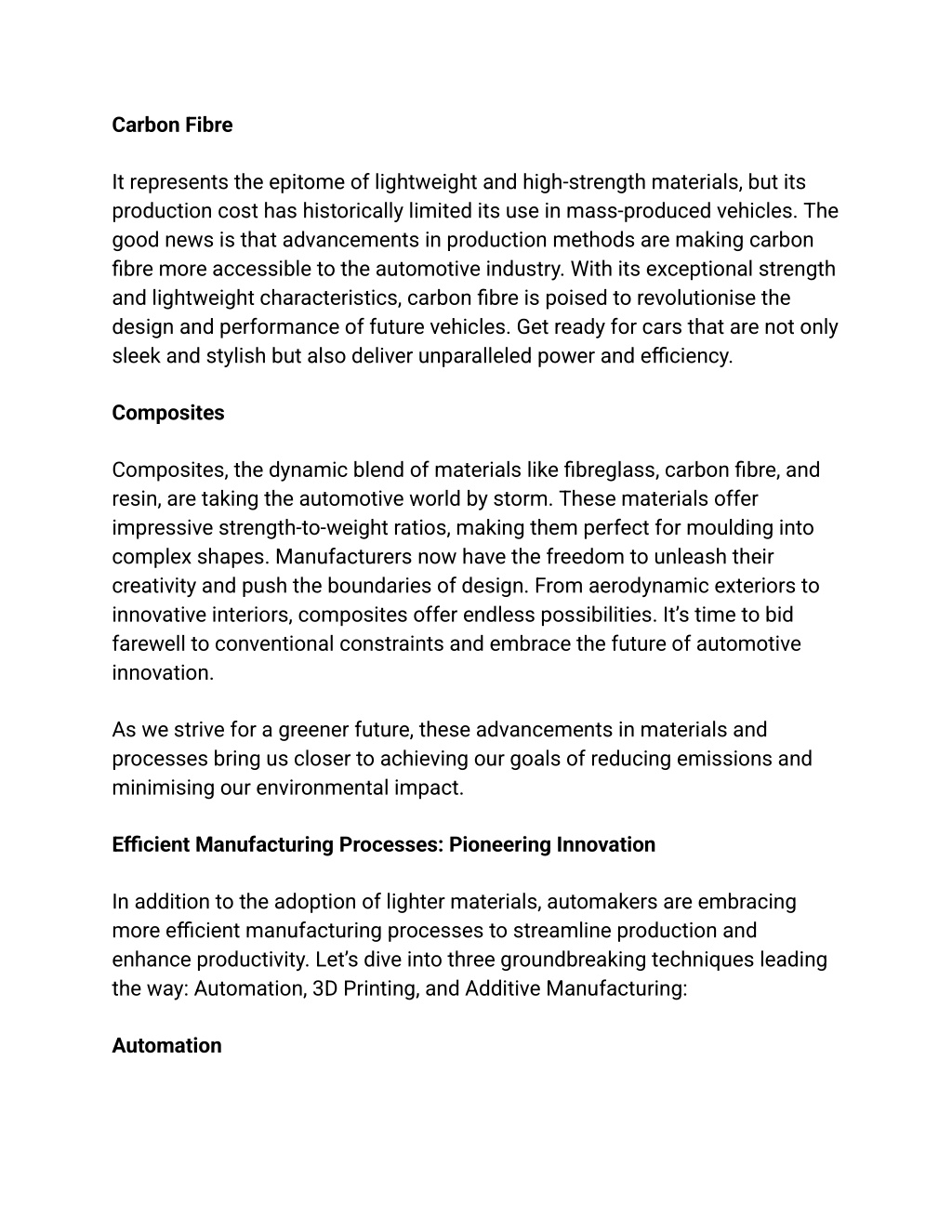 Carbon Fibre

It represents the epitome of lightweight and high-strength materials, but its production cost has historically limited its use in mass-produced vehicles. The good news is that advancements in production methods are making carbon fibre more accessible to the automotive industry. With its exceptional strength and lightweight characteristics, carbon fibre is poised to revolutionise the design and performance of future vehicles. Get ready for cars that are not only sleek and stylish but also deliver unparalleled power and efficiency.

Composites

Composites, the dynamic blend of materials like fibreglass, carbon fibre, and resin, are taking the automotive world by storm. These materials offer impressive strength-to-weight ratios, making them perfect for moulding into complex shapes. Manufacturers now have the freedom to unleash their creativity and push the boundaries of design. From aerodynamic exteriors to innovative interiors, composites offer endless possibilities. It’s time to bid farewell to conventional constraints and embrace the future of automotive innovation.

As we strive for a greener future, these advancements in materials and processes bring us closer to achieving our goals of reducing emissions and minimising our environmental impact.

Efficient Manufacturing Processes: Pioneering Innovation

In addition to the adoption of lighter materials, automakers are embracing more efficient manufacturing processes to streamline production and enhance productivity. Let’s dive into three groundbreaking techniques leading the way: Automation, 3D Printing, and Additive Manufacturing:

Automation